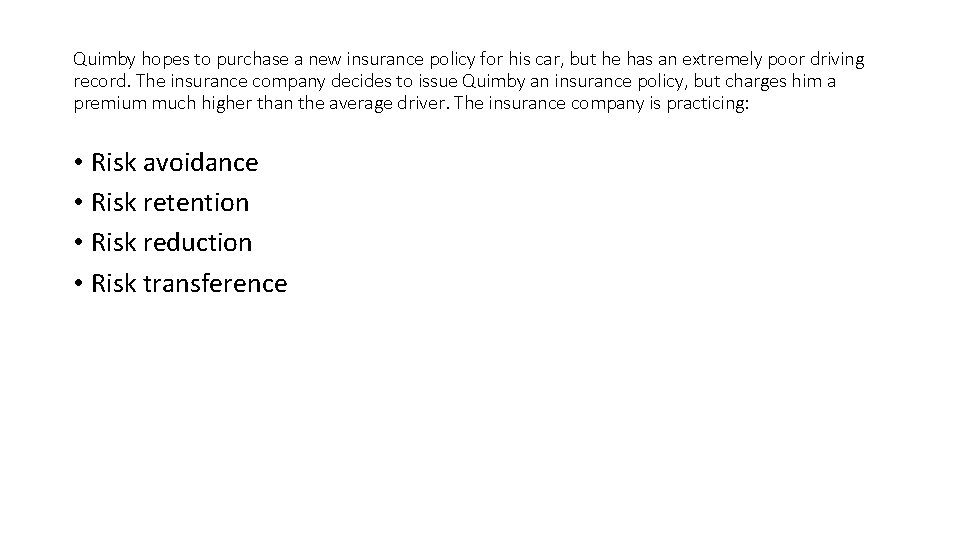 Quimby hopes to purchase a new insurance policy for his car, but he has an extremely poor driving record. The insurance company decides to issue Quimby an insurance policy, but charges him a premium much higher than the average driver. The insurance company is practicing:

• Risk avoidance
• Risk retention
• Risk reduction
• Risk transference